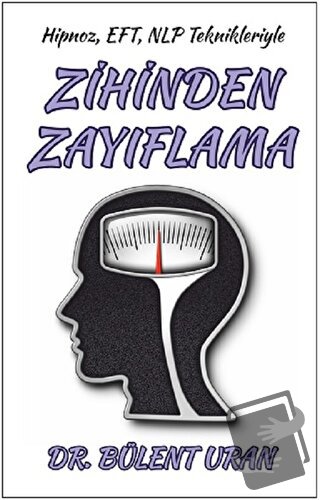 Hipnoz, EFT, NLP Teknikleriyle

ZİHİNDEN ZAYIFLAMA

DR. BÜLENT URAN